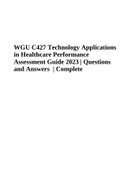 WGU C427 Technology Applications in Healthcare Performance Assessment Guide 2023 | Questions and Answers | Complete